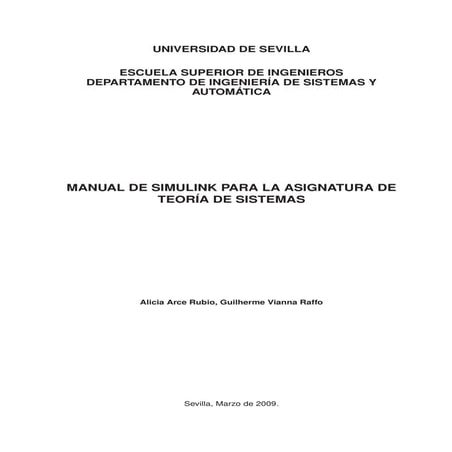 UNIVERSIDAD DE SEVILLA

ESCUELA SUPERIOR DE INGENIEROS
DEPARTAMENTO DE INGENIERÍA DE SISTEMAS Y AUTOMÁTICA

MANUAL DE SIMULINK PARA LA ASIGNATURA DE TEORÍA DE SISTEMAS

Alicia Arce Rubio, Guilherme Vianna Raffo

Sevilla, Marzo de 2009.